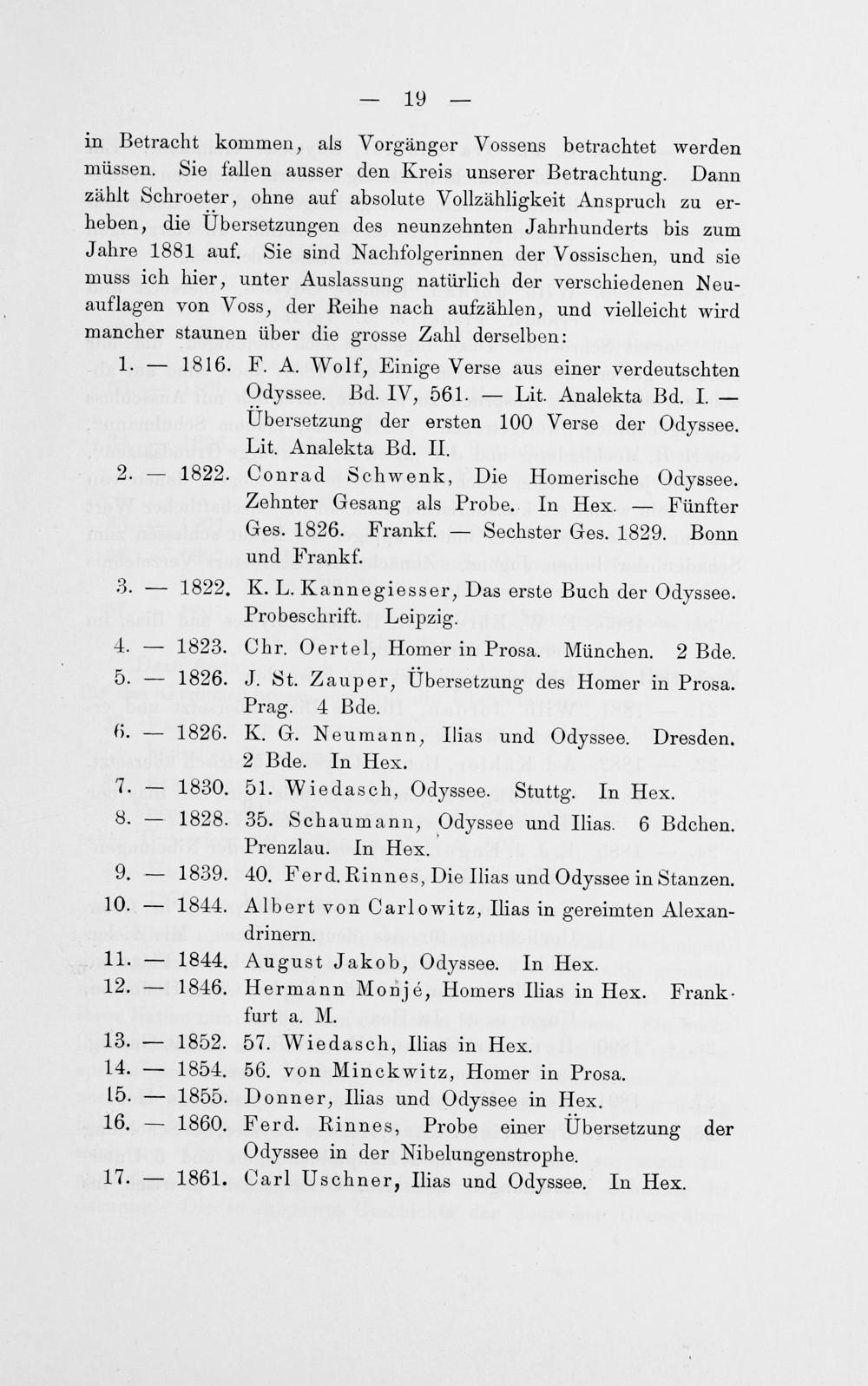 — 19 —

in Betracht kommen, als Vorgänger Vossens betrachtet werden müssen. Sie fallen ausser den Kreis unserer Betrachtung. Dann zählt Schroeter, ohne auf absolute Vollzähligkeit Anspruch zu erheben, die Übersetzungen des neunzehnten Jahrhunderts bis zum Jahre 1881 auf. Sie sind Nachfolgerinnen der Vossischen, und sie muss ich hier, unter Auslassung natürlich der verschiedenen Neuauflagen von Voss, der Reihe nach aufzählen, und vielleicht wird mancher staunen über die grosse Zahl derselben:

1. — 1816. F. A. Wolf, Einige Verse aus einer verdeutschten Odyssee. Bd. IV, 561. — Lit. Analekta Bd. I. — Übersetzung der ersten 100 Verse der Odyssee. Lit. Analekta Bd. II.

2. — 1822. Conrad Schwenk, Die Homerische Odyssee. Zehnter Gesang als Probe. In Hex. — Fünfter Ges. 1826. Frankf. — Sechster Ges. 1829. Bonn und Frankf.

3. — 1822. K. L. Kannegiesser, Das erste Buch der Odyssee. Probeschrift. Leipzig.

4. — 1823. Chr. Oertel, Homer in Prosa. München. 2 Bde.

5. — 1826. J. St. Zauper, Übersetzung des Homer in Prosa. Prag. 4 Bde.

6. — 1826. K. G. Neumann, Ilias und Odyssee. Dresden. 2 Bde. In Hex.

7. — 1830. 51. Wiedasch, Odyssee. Stuttg. In Hex.

8. — 1828. 35. Schaumann, Odyssee und Ilias. 6 Bdchen. Prenzlau. In Hex.

9. — 1839. 40. Ferd. Rinnes, Die Ilias und Odyssee in Stanzen.

10. — 1844. Albert von Carlowitz, Ilias in gereimten Alexandrinern.

11. — 1844. August Jakob, Odyssee. In Hex.

12. — 1846. Hermann Monjé, Homers Ilias in Hex. Frankfurt a. M.

13. — 1852. 57. Wiedasch, Ilias in Hex.

14. — 1854. 56. von Minckwitz, Homer in Prosa.

15. — 1855. Donner, Ilias und Odyssee in Hex.

16. — 1860. Ferd. Rinnes, Probe einer Übersetzung der Odyssee in der Nibelungenstrophe.

17. — 1861. Carl Uschner, Ilias und Odyssee. In Hex.